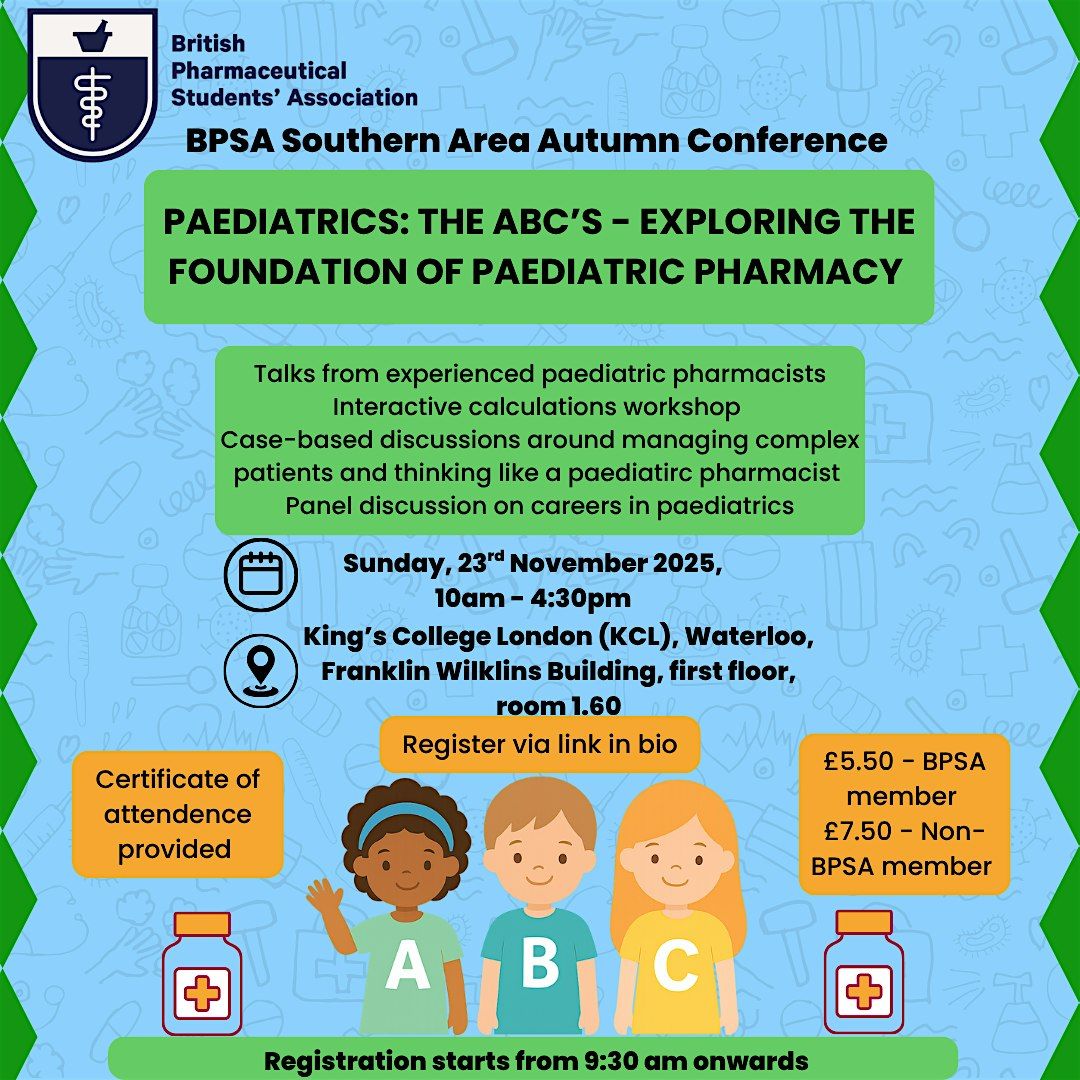 British Pharmaceutical Students' Association

BPSA Southern Area Autumn Conference

PAEDIATRICS: THE ABC'S - EXPLORING THE FOUNDATION OF PAEDIATRIC PHARMACY

Talks from experienced paediatric pharmacists
Interactive calculations workshop
Case-based discussions around managing complex patients and thinking like a paediatirc pharmacist
Panel discussion on careers in paediatrics

Sunday, 23$^{rd}$ November 2025, 10am - 4:30pm

King's College London (KCL), Waterloo, Franklin Wilklins Building, first floor, room 1.60

Register via link in bio

Certificate of attendence provided

£5.50 - BPSA member
£7.50 - Non-BPSA member

A B C

Registration starts from 9:30 am onwards